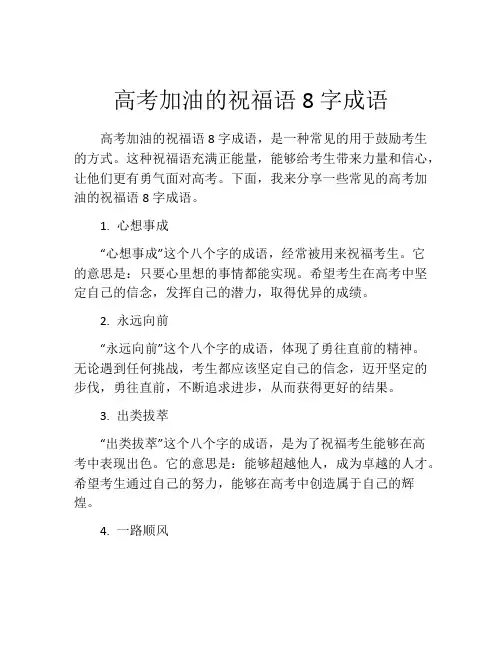 高考加油的祝福语 8 字成语

高考加油的祝福语 8 字成语，是一种常见的用于鼓励考生的方式。这种祝福语充满正能量，能够给考生带来力量和信心，让他们更有勇气面对高考。下面，我来分享一些常见的高考加油的祝福语 8 字成语。

1. 心想事成

“心想事成”这个八个字的成语，经常被用来祝福考生。它的意思是：只要心里想的事情都能实现。希望考生在高考中坚定自己的信念，发挥自己的潜力，取得优异的成绩。

2. 永远向前

“永远向前”这个八个字的成语，体现了勇往直前的精神。无论遇到任何挑战，考生都应该坚定自己的信念，迈开坚定的步伐，勇往直前，不断追求进步，从而获得更好的结果。

3. 出类拔萃

“出类拔萃”这个八个字的成语，是为了祝福考生能够在高考中表现出色。它的意思是：能够超越他人，成为卓越的人才。希望考生通过自己的努力，能够在高考中创造属于自己的辉煌。

4. 一路顺风